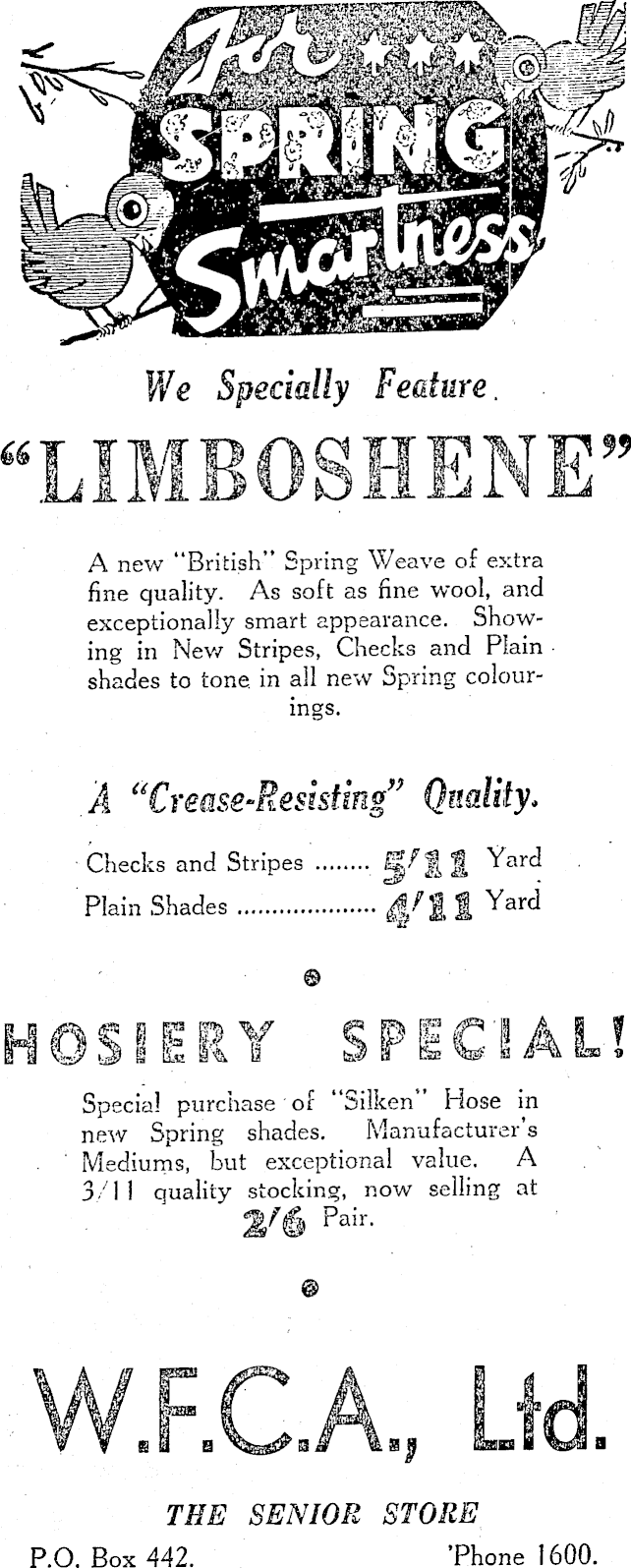 For SPRING Smartness

We Specially Feature.

"LIMBOSHENE"

A new "British" Spring Weave of extra fine quality. As soft as fine wool, and exceptionally smart appearance. Showing in New Stripes, Checks and Plain shades to tone in all new Spring colourings.

A "Crease-Resisting" Quality.

Checks and Stripes ........ 5/11 Yard
Plain Shades .................... 4/11 Yard

HOSIERY SPECIAL!

Special purchase of "Silken" Hose in new Spring shades. Manufacturer's Mediums, but exceptional value. A 3/11 quality stocking, now selling at 2/6 Pair.

W.F.C.A., Ltd.

THE SENIOR STORE

P.O. Box 442. 'Phone 1600.